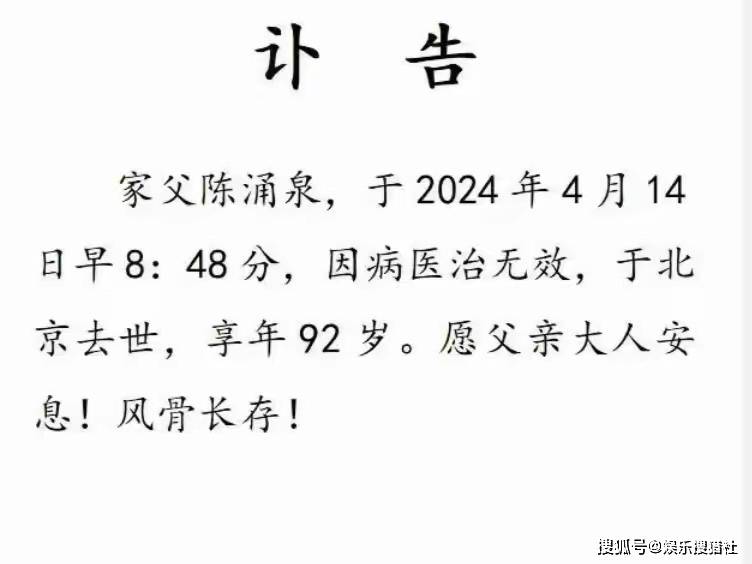 讣 告

家父陈涌泉，于 2024 年 4 月 14 日早 8：48 分，因病医治无效，于北京去世，享年 92 岁。愿父亲大人安息！风骨长存！

搜狐号@娱乐搜猎社